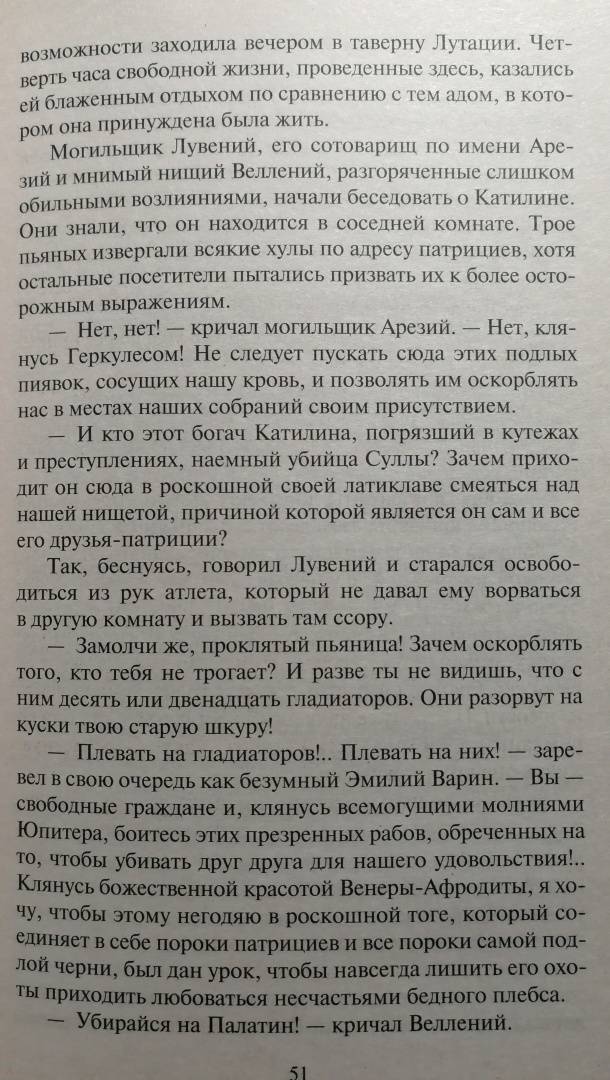 возможности заходила вечером в таверну Лутации. Четверть часа свободной жизни, проведенные здесь, казались ей блаженным отдыхом по сравнению с тем адом, в котором она принуждена была жить.

Могильщик Лувений, его сотоварищ по имени Арезий и мнимый нищий Веллений, разгоряченные слишком обильными возлияниями, начали беседовать о Катилине. Они знали, что он находится в соседней комнате. Трое пьяных извергали всякие хулы по адресу патрициев, хотя остальные посетители пытались призвать их к более осторожным выражениям.

— Нет, нет! — кричал могильщик Арезий. — Нет, клянусь Геркулесом! Не следует пускать сюда этих подлых пиявок, сосущих нашу кровь, и позволять им оскорблять нас в местах наших собраний своим присутствием.

— И кто этот богач Катилина, погрязший в кутежах и преступлениях, наемный убийца Суллы? Зачем приходит он сюда в роскошной своей латиклаве смеяться над нашей нищетой, причиной которой является он сам и все его друзья-патриции?

Так, беснуясь, говорил Лувений и старался освободиться из рук атлета, который не давал ему ворваться в другую комнату и вызвать там ссору.

— Замолчи же, проклятый пьяница! Зачем оскорблять того, кто тебя не трогает? И разве ты не видишь, что с ним десять или двенадцать гладиаторов. Они разорвут на куски твою старую шкуру!

— Плевать на гладиаторов!.. Плевать на них! — заревел в свою очередь как безумный Эмилий Варин. — Вы — свободные граждане и, клянусь всемогущими молниями Юпитера, боитесь этих презренных рабов, обреченных на то, чтобы убивать друг друга для нашего удовольствия!.. Клянусь божественной красотой Венеры-Афродиты, я хочу, чтобы этому негодяю в роскошной тоге, который соединяет в себе пороки патрициев и все пороки самой подлой черни, был дан урок, чтобы навсегда лишить его охоты приходить любоваться несчастьями бедного плебса.

— Убирайся на Палатин! — кричал Веллений.

51